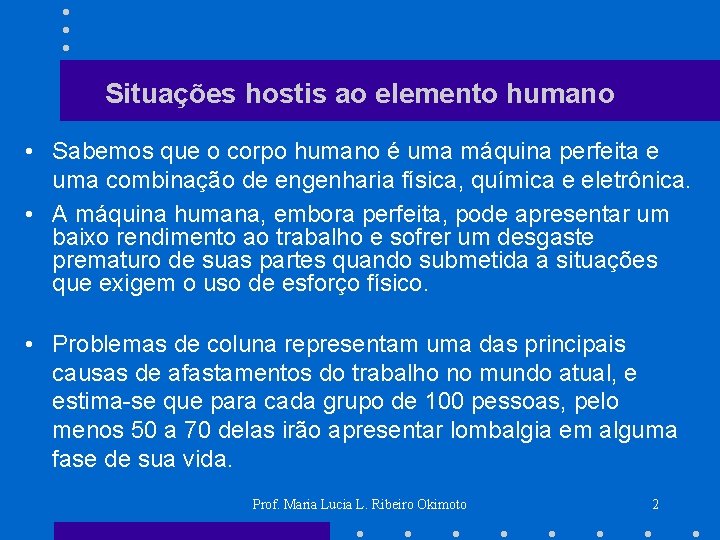 Situações hostis ao elemento humano

• Sabemos que o corpo humano é uma máquina perfeita e uma combinação de engenharia física, química e eletrônica.
• A máquina humana, embora perfeita, pode apresentar um baixo rendimento ao trabalho e sofrer um desgaste prematuro de suas partes quando submetida a situações que exigem o uso de esforço físico.

• Problemas de coluna representam uma das principais causas de afastamentos do trabalho no mundo atual, e estima-se que para cada grupo de 100 pessoas, pelo menos 50 a 70 delas irão apresentar lombalgia em alguma fase de sua vida.

Prof. Maria Lucia L. Ribeiro Okimoto 2